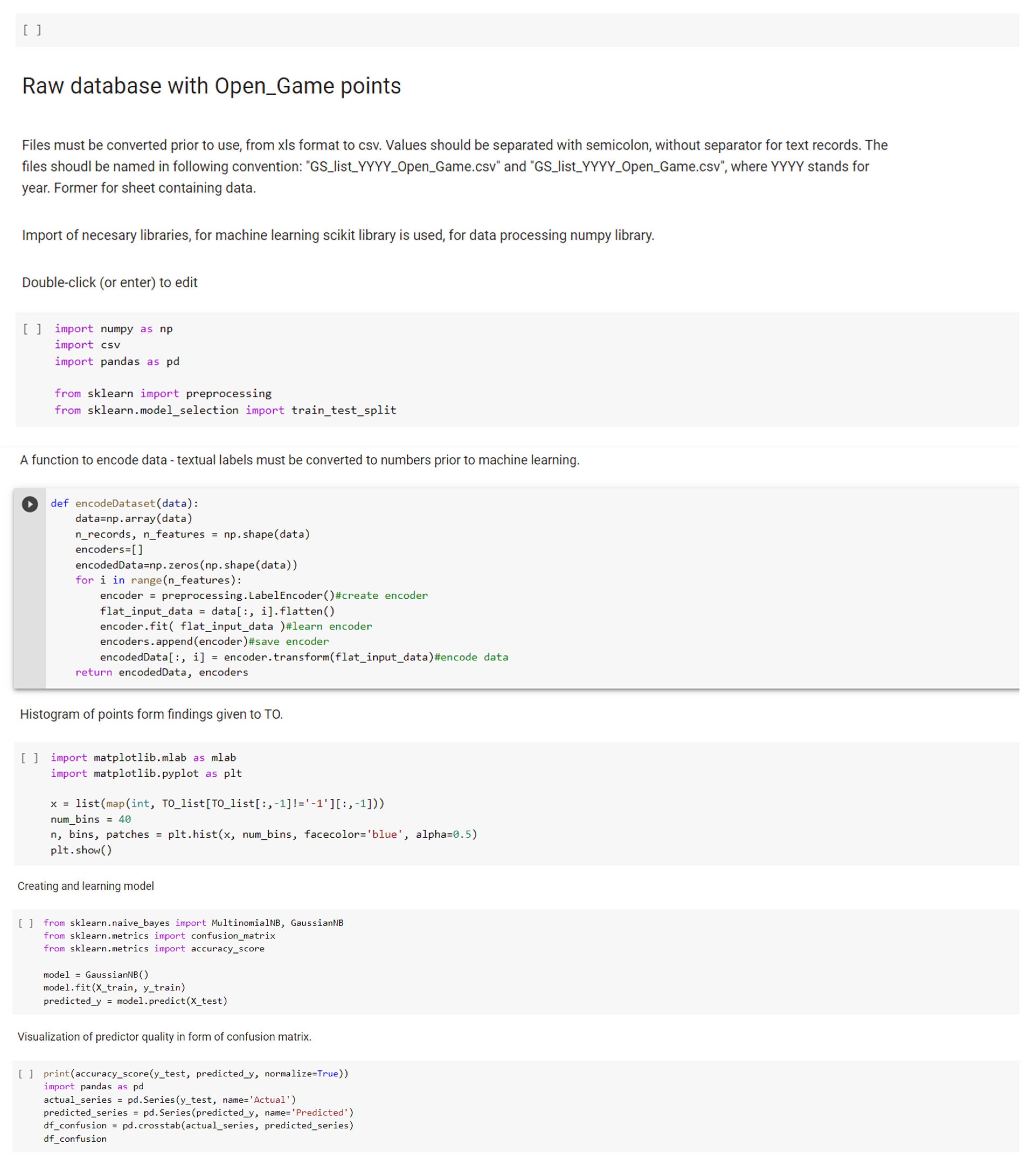 [ ]

Raw database with Open_Game points

Files must be converted prior to use, from xls format to csv. Values should be separated with semicolon, without separator for text records. The files shoudl be named in following convention: "GS_list_YYYY_Open_Game.csv" and "GS_list_YYYY_Open_Game.csv", where YYYY stands for year. Former for sheet containing data.

Import of necesary libraries, for machine learning scikit library is used, for data processing numpy library.

Double-click (or enter) to edit

[ ] import numpy as np
import csv
import pandas as pd

from sklearn import preprocessing
from sklearn.model_selection import train_test_split

A function to encode data - textual labels must be converted to numbers prior to machine learning.

def encodeDataset(data):
    data=np.array(data)
    n_records, n_features = np.shape(data)
    encoders=[]
    encodedData=np.zeros(np.shape(data))
    for i in range(n_features):
        encoder = preprocessing.LabelEncoder()#create encoder
        flat_input_data = data[:, i].flatten()
        encoder.fit( flat_input_data )#learn encoder
        encoders.append(encoder)#save encoder
        encodedData[:, i] = encoder.transform(flat_input_data)#encode data
    return encodedData, encoders

Histogram of points form findings given to TO.

[ ] import matplotlib.mlab as mlab
import matplotlib.pyplot as plt

x = list(map(int, TO_list[TO_list[:,-1]!='-1'][:,-1]))
num_bins = 40
n, bins, patches = plt.hist(x, num_bins, facecolor='blue', alpha=0.5)
plt.show()

Creating and learning model

[ ] from sklearn.naive_bayes import MultinomialNB, GaussianNB
from sklearn.metrics import confusion_matrix
from sklearn.metrics import accuracy_score

model = GaussianNB()
model.fit(X_train, y_train)
predicted_y = model.predict(X_test)

Visualization of predictor quality in form of confusion matrix.

[ ] print(accuracy_score(y_test, predicted_y, normalize=True))
import pandas as pd
actual_series = pd.Series(y_test, name='Actual')
predicted_series = pd.Series(predicted_y, name='Predicted')
df_confusion = pd.crosstab(actual_series, predicted_series)
df_confusion